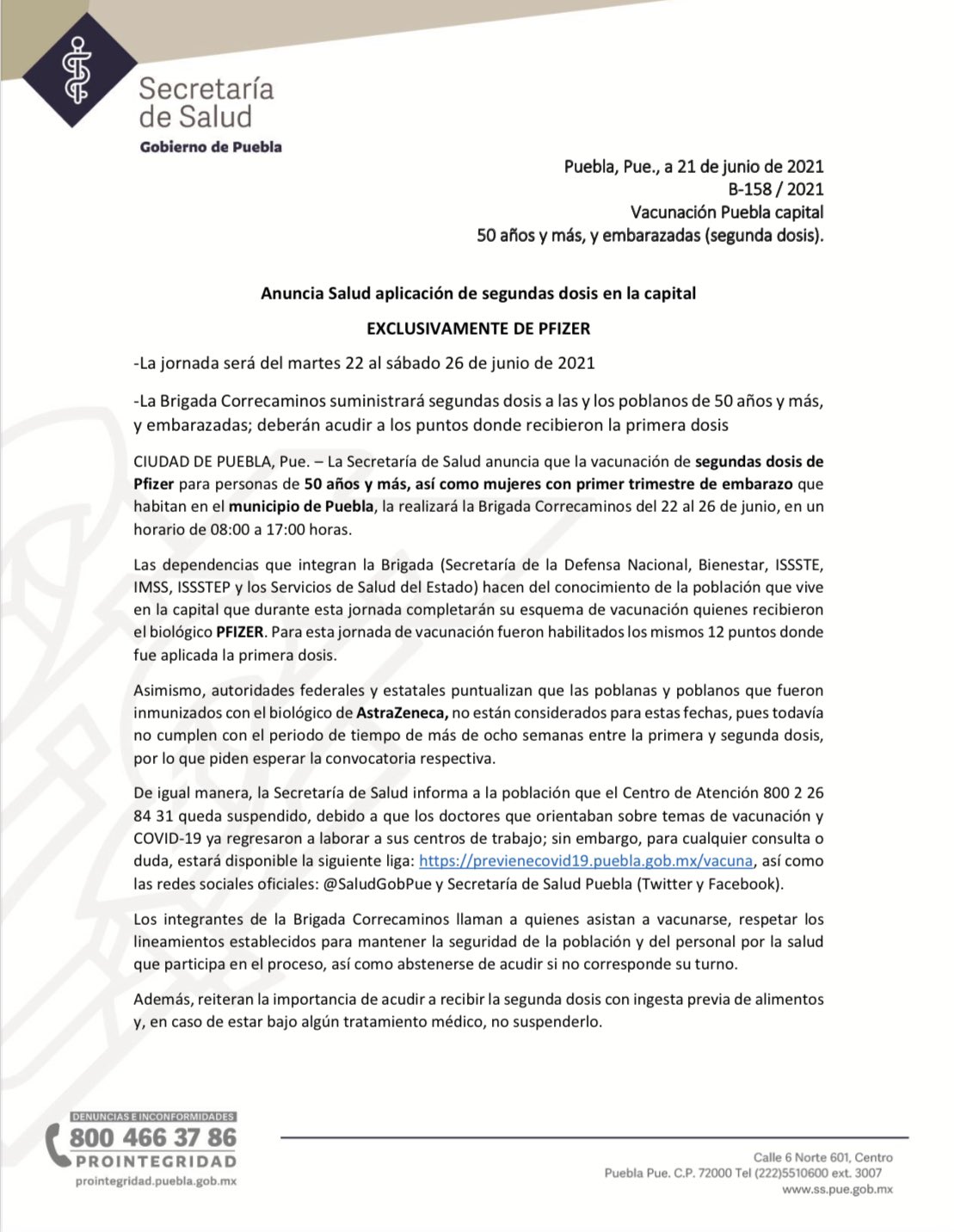 Secretaría de Salud
Gobierno de Puebla

Puebla, Pue., a 21 de junio de 2021
B-158 / 2021
Vacunación Puebla capital
50 años y más, y embarazadas (segunda dosis).

Anuncia Salud aplicación de segundas dosis en la capital

EXCLUSIVAMENTE DE PFIZER

-La jornada será del martes 22 al sábado 26 de junio de 2021

-La Brigada Correcaminos suministrará segundas dosis a las y los poblanos de 50 años y más, y embarazadas; deberán acudir a los puntos donde recibieron la primera dosis

CIUDAD DE PUEBLA, Pue. – La Secretaría de Salud anuncia que la vacunación de segundas dosis de Pfizer para personas de 50 años y más, así como mujeres con primer trimestre de embarazo que habitan en el municipio de Puebla, la realizará la Brigada Correcaminos del 22 al 26 de junio, en un horario de 08:00 a 17:00 horas.

Las dependencias que integran la Brigada (Secretaría de la Defensa Nacional, Bienestar, ISSSTE, IMSS, ISSSTEP y los Servicios de Salud del Estado) hacen del conocimiento de la población que vive en la capital que durante esta jornada completarán su esquema de vacunación quienes recibieron el biológico PFIZER. Para esta jornada de vacunación fueron habilitados los mismos 12 puntos donde fue aplicada la primera dosis.

Asimismo, autoridades federales y estatales puntualizan que las poblanas y poblanos que fueron inmunizados con el biológico de AstraZeneca, no están considerados para estas fechas, pues todavía no cumplen con el periodo de tiempo de más de ocho semanas entre la primera y segunda dosis, por lo que piden esperar la convocatoria respectiva.

De igual manera, la Secretaría de Salud informa a la población que el Centro de Atención 800 2 26 84 31 queda suspendido, debido a que los doctores que orientaban sobre temas de vacunación y COVID-19 ya regresaron a laborar a sus centros de trabajo; sin embargo, para cualquier consulta o duda, estará disponible la siguiente liga: https://previenecovid19.puebla.gob.mx/vacuna, así como las redes sociales oficiales: @SaludGobPue y Secretaría de Salud Puebla (Twitter y Facebook).

Los integrantes de la Brigada Correcaminos llaman a quienes asistan a vacunarse, respetar los lineamientos establecidos para mantener la seguridad de la población y del personal por la salud que participa en el proceso, así como abstenerse de acudir si no corresponde su turno.

Además, reiteran la importancia de acudir a recibir la segunda dosis con ingesta previa de alimentos y, en caso de estar bajo algún tratamiento médico, no suspenderlo.

DENUNCIAS E INCONFORMIDADES
800 466 37 86
PROINTEGRIDAD
prointegridad.puebla.gob.mx

Calle 6 Norte 601, Centro
Puebla Pue. C.P. 72000 Tel (222)5510600 ext. 3007
www.ss.pue.gob.mx